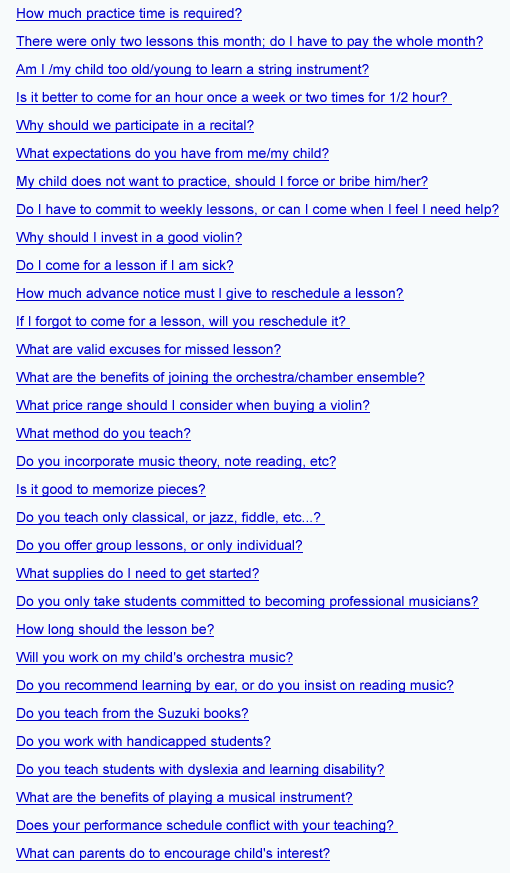 How much practice time is required?

There were only two lessons this month; do I have to pay the whole month?

Am I /my child too old/young to learn a string instrument?

Is it better to come for an hour once a week or two times for 1/2 hour?

Why should we participate in a recital?

What expectations do you have from me/my child?

My child does not want to practice, should I force or bribe him/her?

Do I have to commit to weekly lessons, or can I come when I feel I need help?

Why should I invest in a good violin?

Do I come for a lesson if I am sick?

How much advance notice must I give to reschedule a lesson?

If I forgot to come for a lesson, will you reschedule it?

What are valid excuses for missed lesson?

What are the benefits of joining the orchestra/chamber ensemble?

What price range should I consider when buying a violin?

What method do you teach?

Do you incorporate music theory, note reading, etc?

Is it good to memorize pieces?

Do you teach only classical, or jazz, fiddle, etc...?

Do you offer group lessons, or only individual?

What supplies do I need to get started?

Do you only take students committed to becoming professional musicians?

How long should the lesson be?

Will you work on my child's orchestra music?

Do you recommend learning by ear, or do you insist on reading music?

Do you teach from the Suzuki books?

Do you work with handicapped students?

Do you teach students with dyslexia and learning disability?

What are the benefits of playing a musical instrument?

Does your performance schedule conflict with your teaching?

What can parents do to encourage child's interest?